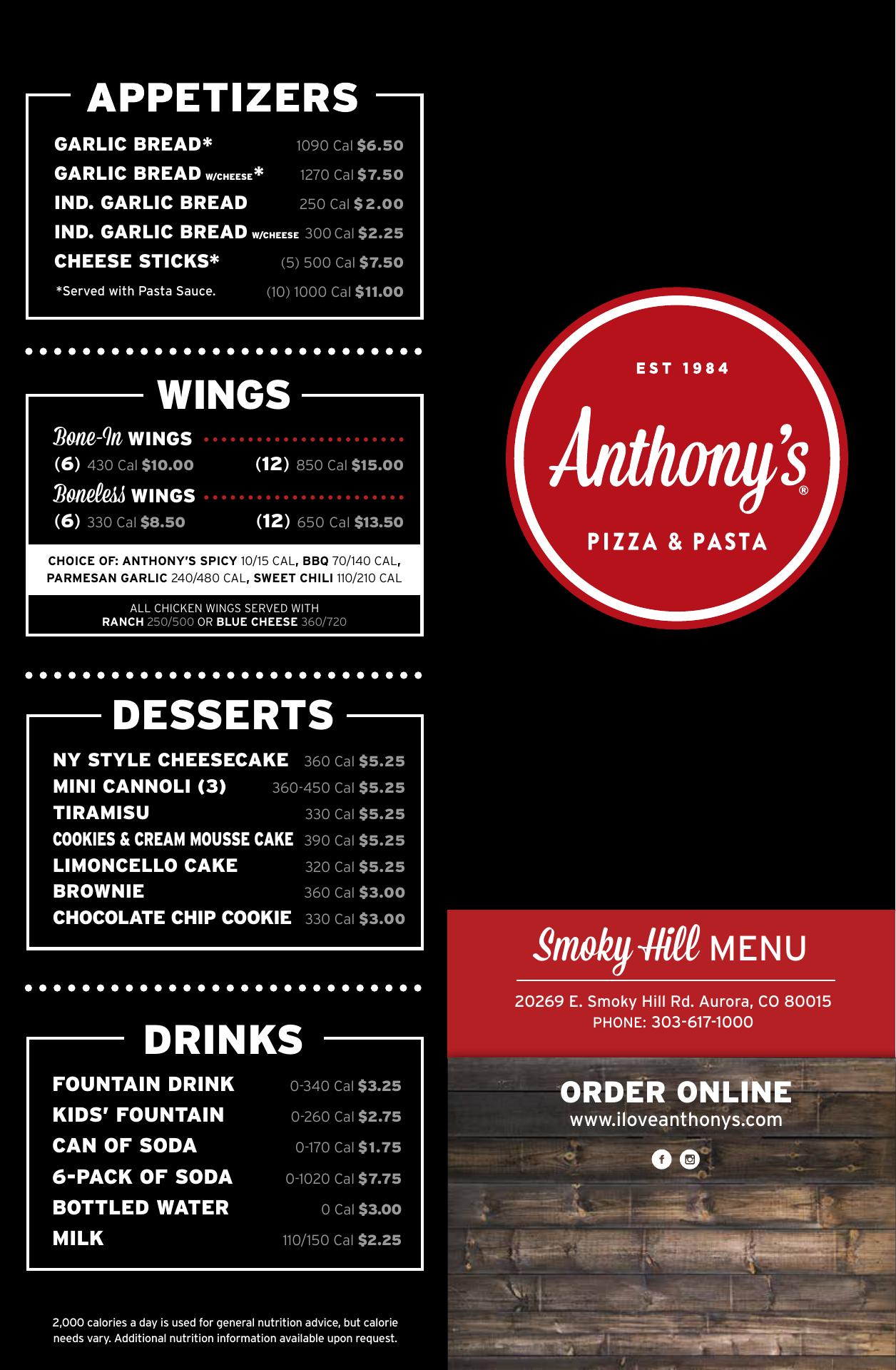 APPETIZERS

GARLIC BREAD* 1090 Cal $6.50
GARLIC BREAD W/CHEESE* 1270 Cal $7.50
IND. GARLIC BREAD 250 Cal $2.00
IND. GARLIC BREAD W/CHEESE 300 Cal $2.25
CHEESE STICKS* (5) 500 Cal $7.50
*Served with Pasta Sauce. (10) 1000 Cal $11.00

WINGS

Bone-In WINGS
(6) 430 Cal $10.00 (12) 850 Cal $15.00
Boneless WINGS
(6) 330 Cal $8.50 (12) 650 Cal $13.50

CHOICE OF: ANTHONY'S SPICY 10/15 CAL, BBQ 70/140 CAL, PARMESAN GARLIC 240/480 CAL, SWEET CHILI 110/210 CAL

ALL CHICKEN WINGS SERVED WITH RANCH 250/500 OR BLUE CHEESE 360/720

DESSERTS

NY STYLE CHEESECAKE 360 Cal $5.25
MINI CANNOLI (3) 360-450 Cal $5.25
TIRAMISU 330 Cal $5.25
COOKIES & CREAM MOUSSE CAKE 390 Cal $5.25
LIMONCELLO CAKE 320 Cal $5.25
BROWNIE 360 Cal $3.00
CHOCOLATE CHIP COOKIE 330 Cal $3.00

DRINKS

FOUNTAIN DRINK 0-340 Cal $3.25
KIDS' FOUNTAIN 0-260 Cal $2.75
CAN OF SODA 0-170 Cal $1.75
6-PACK OF SODA 0-1020 Cal $7.75
BOTTLED WATER 0 Cal $3.00
MILK 110/150 Cal $2.25

2,000 calories a day is used for general nutrition advice, but calorie needs vary. Additional nutrition information available upon request.

EST 1984
Anthony's®
PIZZA & PASTA

Smoky Hill MENU
20269 E. Smoky Hill Rd. Aurora, CO 80015
PHONE: 303-617-1000

ORDER ONLINE
www.iloveanthonys.com